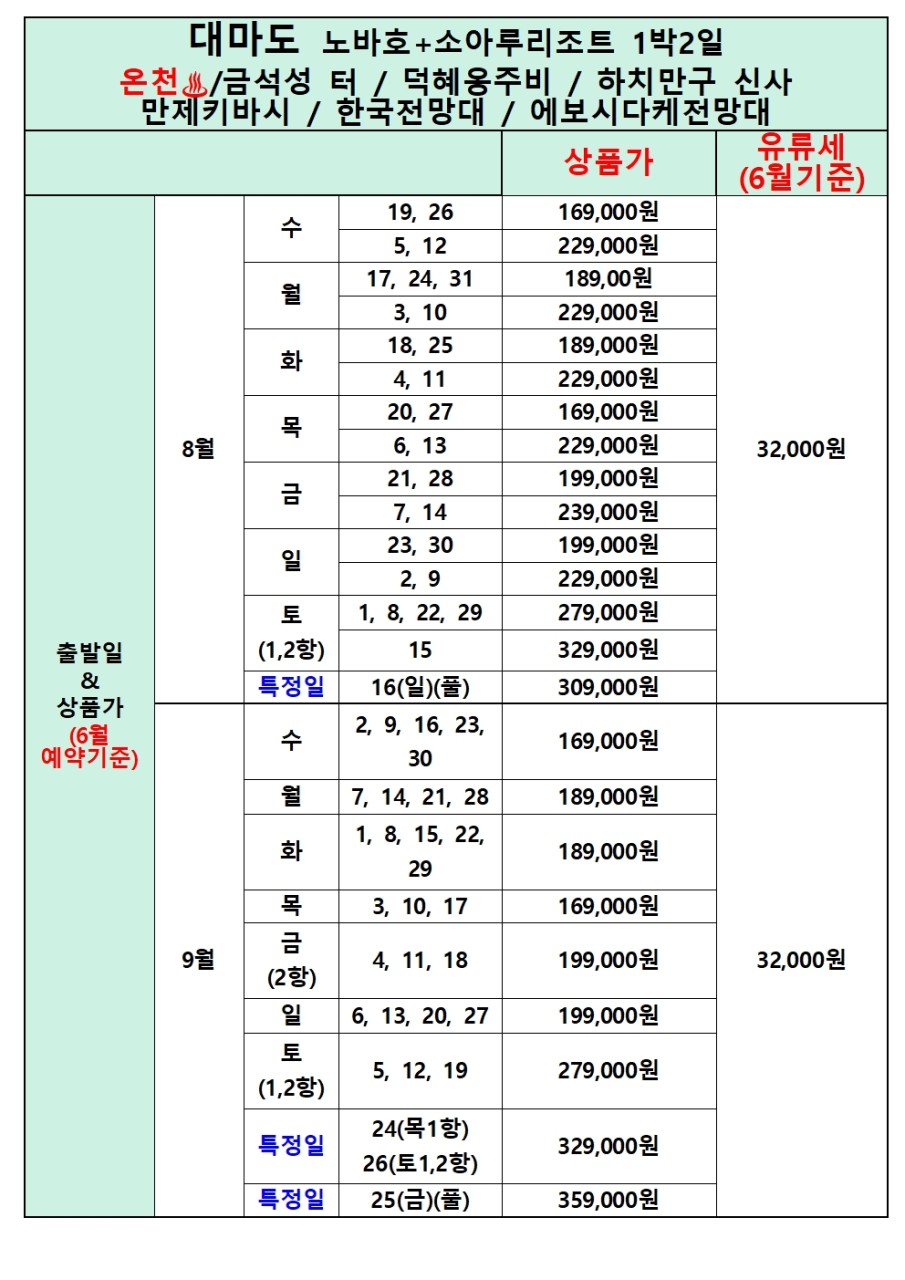 대마도 노바호+소아루리조트 1박2일
온천♨/금석성 터 / 덕혜옹주비 / 하치만구 신사
만제키바시 / 한국전망대 / 에보시다케전망대

|  |  |  |  | 상품가 | 유류세 (6월기준) |
|---|---|---|---|---|---|
| 출발일 & 상품가 (6월 예약기준) | 8월 | 수 | 19, 26 | 169,000원 | 32,000원 |
|  |  |  | 5, 12 | 229,000원 |  |
|  |  | 월 | 17, 24, 31 | 189,00원 |  |
|  |  |  | 3, 10 | 229,000원 |  |
|  |  | 화 | 18, 25 | 189,000원 |  |
|  |  |  | 4, 11 | 229,000원 |  |
|  |  | 목 | 20, 27 | 169,000원 |  |
|  |  |  | 6, 13 | 229,000원 |  |
|  |  | 금 | 21, 28 | 199,000원 |  |
|  |  |  | 7, 14 | 239,000원 |  |
|  |  | 일 | 23, 30 | 199,000원 |  |
|  |  |  | 2, 9 | 229,000원 |  |
|  |  | 토 (1,2항) | 1, 8, 22, 29 | 279,000원 |  |
|  |  |  | 15 | 329,000원 |  |
|  |  | 특정일 | 16(일)(풀) | 309,000원 |  |
|  | 9월 | 수 | 2, 9, 16, 23, 30 | 169,000원 | 32,000원 |
|  |  | 월 | 7, 14, 21, 28 | 189,000원 |  |
|  |  | 화 | 1, 8, 15, 22, 29 | 189,000원 |  |
|  |  | 목 | 3, 10, 17 | 169,000원 |  |
|  |  | 금 (2항) | 4, 11, 18 | 199,000원 |  |
|  |  | 일 | 6, 13, 20, 27 | 199,000원 |  |
|  |  | 토 (1,2항) | 5, 12, 19 | 279,000원 |  |
|  |  | 특정일 | 24(목1항) 26(토1,2항) | 329,000원 |  |
|  |  | 특정일 | 25(금)(풀) | 359,000원 |  |